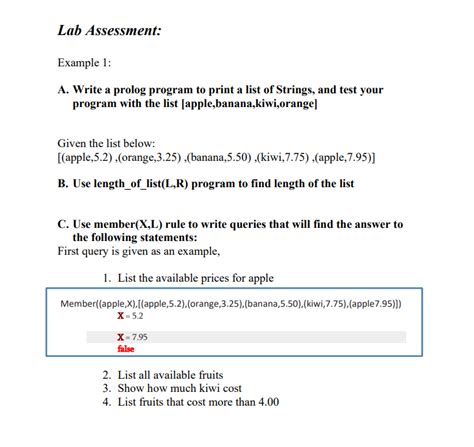 Lab Assessment:

Example 1:

A. Write a prolog program to print a list of Strings, and test your program with the list [apple,banana,kiwi,orange]

Given the list below:
[(apple,5.2) ,(orange,3.25) ,(banana,5.50) ,(kiwi,7.75) ,(apple,7.95)]

B. Use length_of_list(L,R) program to find length of the list

C. Use member(X,L) rule to write queries that will find the answer to the following statements:
First query is given as an example,

1. List the available prices for apple

Member((apple,X),[(apple,5.2),(orange,3.25),(banana,5.50),(kiwi,7.75),(apple7.95)])
X = 5.2

X = 7.95
false

2. List all available fruits
3. Show how much kiwi cost
4. List fruits that cost more than 4.00